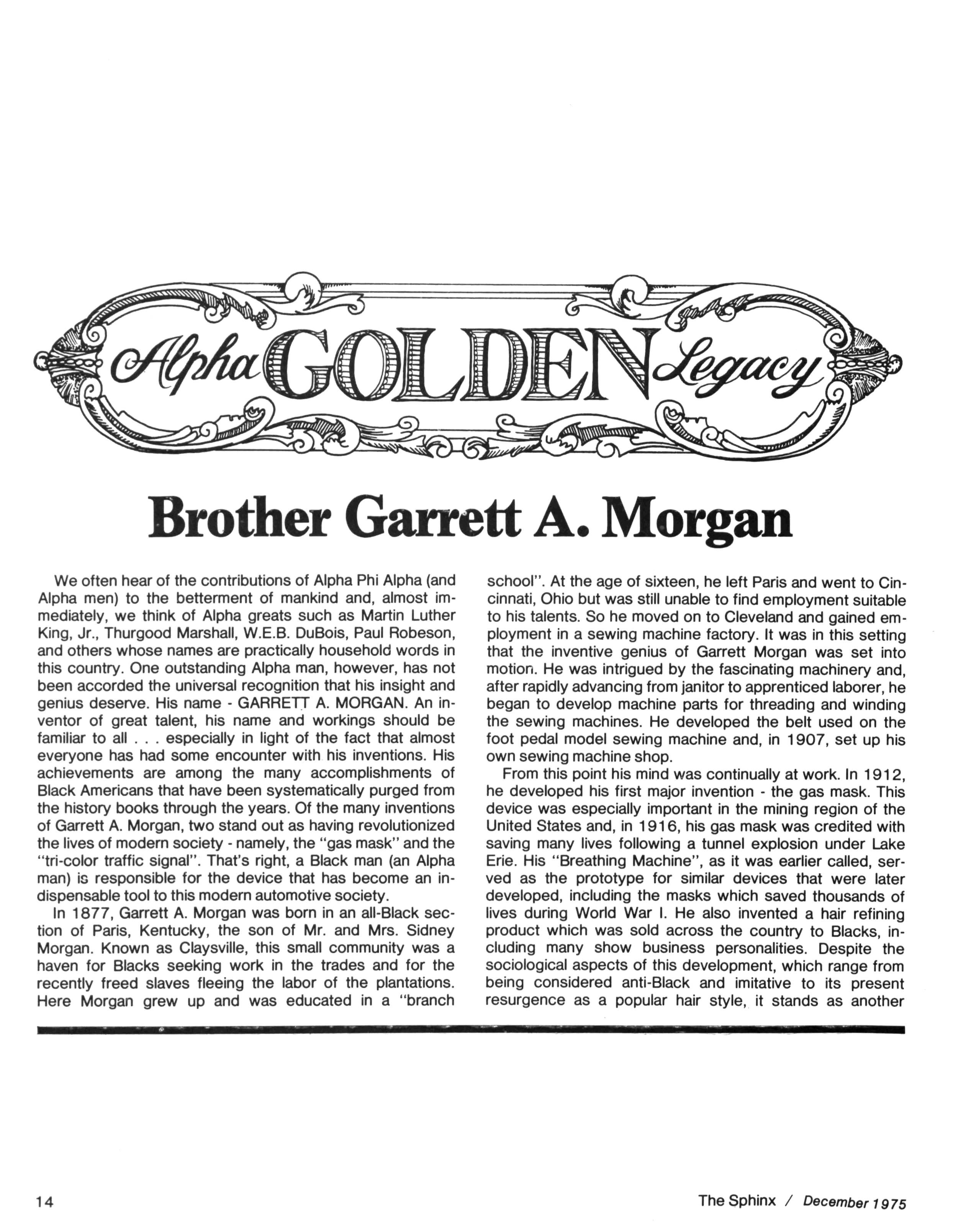 Alpha GOLDEN Legacy

Brother Garrett A. Morgan

We often hear of the contributions of Alpha Phi Alpha (and Alpha men) to the betterment of mankind and, almost immediately, we think of Alpha greats such as Martin Luther King, Jr., Thurgood Marshall, W.E.B. DuBois, Paul Robeson, and others whose names are practically household words in this country. One outstanding Alpha man, however, has not been accorded the universal recognition that his insight and genius deserve. His name - GARRETT A. MORGAN. An inventor of great talent, his name and workings should be familiar to all . . . especially in light of the fact that almost everyone has had some encounter with his inventions. His achievements are among the many accomplishments of Black Americans that have been systematically purged from the history books through the years. Of the many inventions of Garrett A. Morgan, two stand out as having revolutionized the lives of modern society - namely, the "gas mask" and the "tri-color traffic signal". That's right, a Black man (an Alpha man) is responsible for the device that has become an indispensable tool to this modern automotive society.

In 1877, Garrett A. Morgan was born in an all-Black section of Paris, Kentucky, the son of Mr. and Mrs. Sidney Morgan. Known as Claysville, this small community was a haven for Blacks seeking work in the trades and for the recently freed slaves fleeing the labor of the plantations. Here Morgan grew up and was educated in a "branch school". At the age of sixteen, he left Paris and went to Cincinnati, Ohio but was still unable to find employment suitable to his talents. So he moved on to Cleveland and gained employment in a sewing machine factory. It was in this setting that the inventive genius of Garrett Morgan was set into motion. He was intrigued by the fascinating machinery and, after rapidly advancing from janitor to apprenticed laborer, he began to develop machine parts for threading and winding the sewing machines. He developed the belt used on the foot pedal model sewing machine and, in 1907, set up his own sewing machine shop.

From this point his mind was continually at work. In 1912, he developed his first major invention - the gas mask. This device was especially important in the mining region of the United States and, in 1916, his gas mask was credited with saving many lives following a tunnel explosion under Lake Erie. His "Breathing Machine", as it was earlier called, served as the prototype for similar devices that were later developed, including the masks which saved thousands of lives during World War I. He also invented a hair refining product which was sold across the country to Blacks, including many show business personalities. Despite the sociological aspects of this development, which range from being considered anti-Black and imitative to its present resurgence as a popular hair style, it stands as another

14

The Sphinx / December 1975